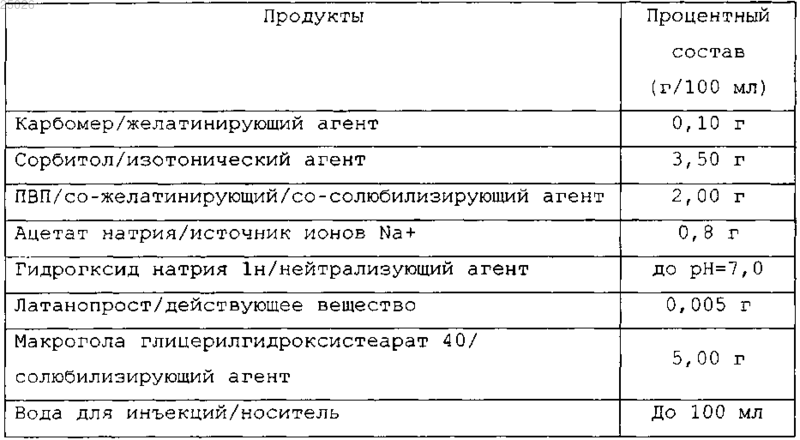 | Продукты | Процентный состав (г/100 мл) |
|---|---|
| Карбомер/желатинирующий агент | 0,10 г |
| Сорбитол/изотонический агент | 3,50 г |
| ПВП/со-желатинирующий/со-солюбилизирующий агент | 2,00 г |
| Ацетат натрия/источник ионов Na+ | 0,8 г |
| Гидрогксид натрия 1н/нейтрализующий агент | до pH=7,0 |
| Латанопрост/действующее вещество | 0,005 г |
| Макрогола глицерилгидроксистеарат 40/ солюбилизирующий агент | 5,00 г |
| Вода для инъекций/носитель | До 100 мл |